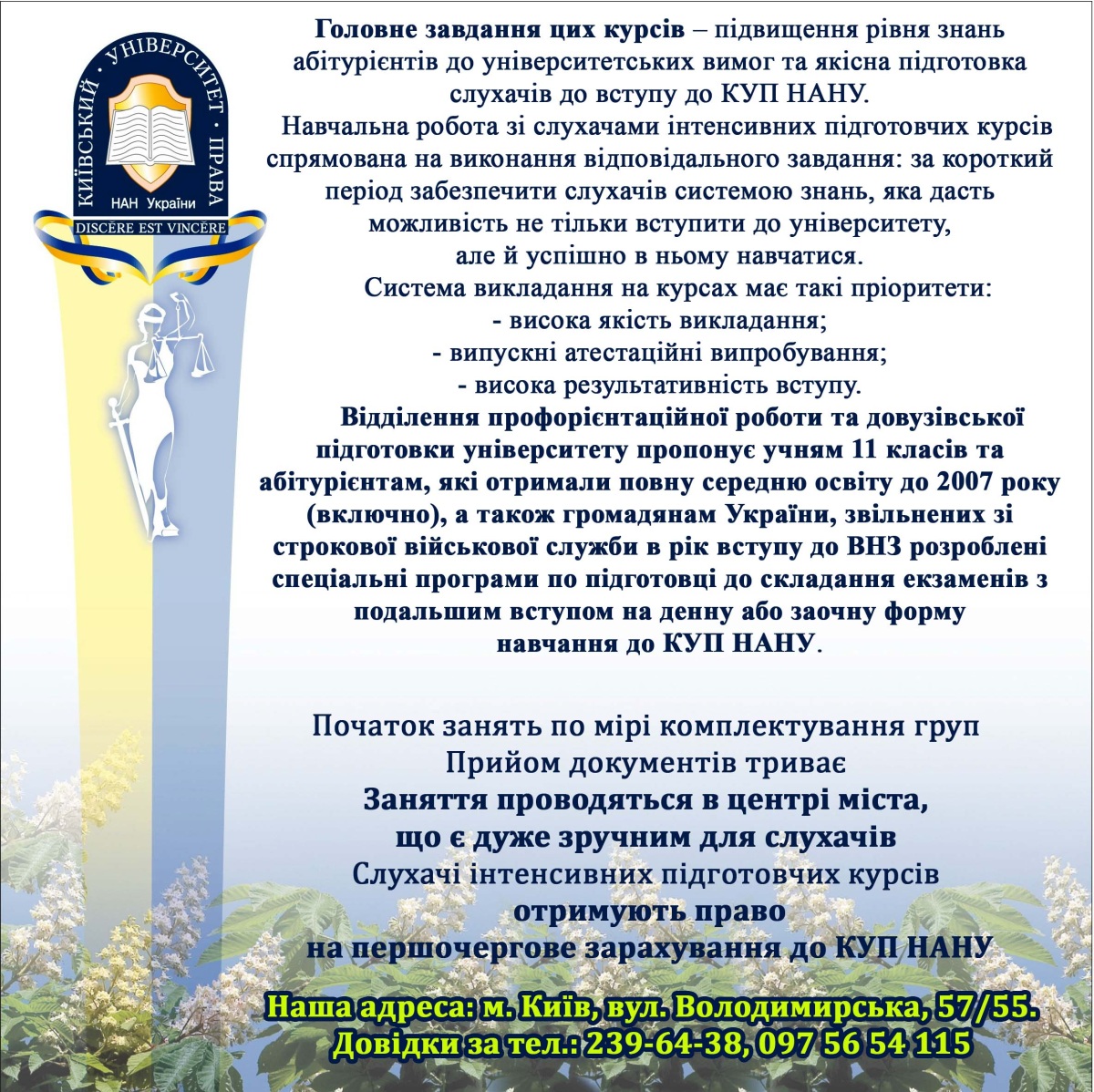 КИЇВСЬКИЙ · УНІВЕРСИТЕТ · ПРАВА
НАН України
DISCERE EST VINCERE

Головне завдання цих курсів – підвищення рівня знань абітурієнтів до університетських вимог та якісна підготовка слухачів до вступу до КУП НАНУ.

Навчальна робота зі слухачами інтенсивних підготовчих курсів спрямована на виконання відповідального завдання: за короткий період забезпечити слухачів системою знань, яка дасть можливість не тільки вступити до університету, але й успішно в ньому навчатися.

Система викладання на курсах має такі пріоритети:
- висока якість викладання;
- випускні атестаційні випробування;
- висока результативність вступу.

Відділення профорієнтаційної роботи та довузівської підготовки університету пропонує учням 11 класів та абітурієнтам, які отримали повну середню освіту до 2007 року (включно), а також громадянам України, звільнених зі строкової військової служби в рік вступу до ВНЗ розроблені спеціальні програми по підготовці до складання екзаменів з подальшим вступом на денну або заочну форму навчання до КУП НАНУ.

Початок занять по мірі комплектування груп
Прийом документів триває
Заняття проводяться в центрі міста, що є дуже зручним для слухачів
Слухачі інтенсивних підготовчих курсів
отримують право
на першочергове зарахування до КУП НАНУ

Наша адреса: м. Київ, вул. Володимирська, 57/55.
Довідки за тел.: 239-64-38, 097 56 54 115